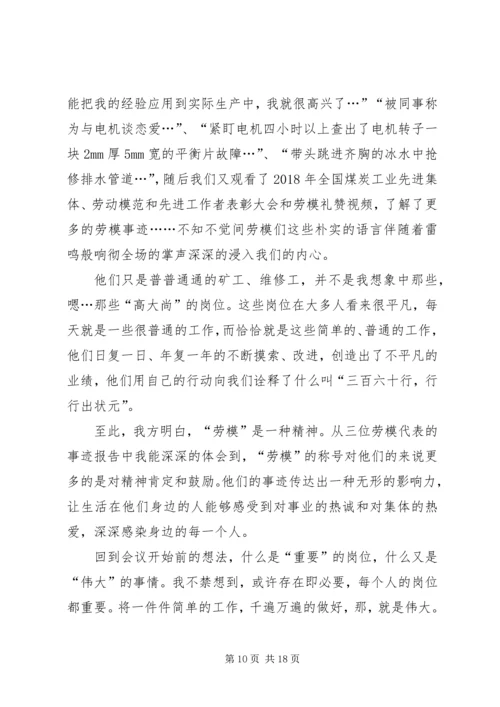 能把我的经验应用到实际生产中，我就很高兴了…”“被同事称为与电机谈恋爱…”、“紧盯电机四小时以上查出了电机转子一块 2mm 厚 5mm 宽的平衡片故障…”、“带头跳进齐胸的冰水中抢修排水管道…”，随后我们又观看了 2018 年全国煤炭工业先进集体、劳动模范和先进工作者表彰大会和劳模礼赞视频，了解了更多的劳模事迹……不知不觉间劳模们这些朴实的语言伴随着雷鸣般响彻全场的掌声深深的浸入我们的内心。

他们只是普普通通的矿工、维修工，并不是我想象中那些，嗯…那些“高大尚”的岗位。这些岗位在大多人看来很平凡，每天就是一些很普通的工作，而恰恰就是这些简单的、普通的工作，他们日复一日、年复一年的不断摸索、改进，创造出了不平凡的业绩，他们用自己的行动向我们诠释了什么叫“三百六十行，行行出状元”。

至此，我方明白，“劳模”是一种精神。从三位劳模代表的事迹报告中我能深深的体会到，“劳模”的称号对他们的来说更多的是对精神肯定和鼓励。他们的事迹传达出一种无形的影响力，让生活在他们身边的人能够感受到对事业的热诚和对集体的热爱，深深感染身边的每一个人。

回到会议开始前的想法，什么是“重要”的岗位，什么又是“伟大”的事情。我不禁想到，或许存在即必要，每个人的岗位都重要。将一件件简单的工作，千遍万遍的做好，那，就是伟大。

第 10 页 共 18 页